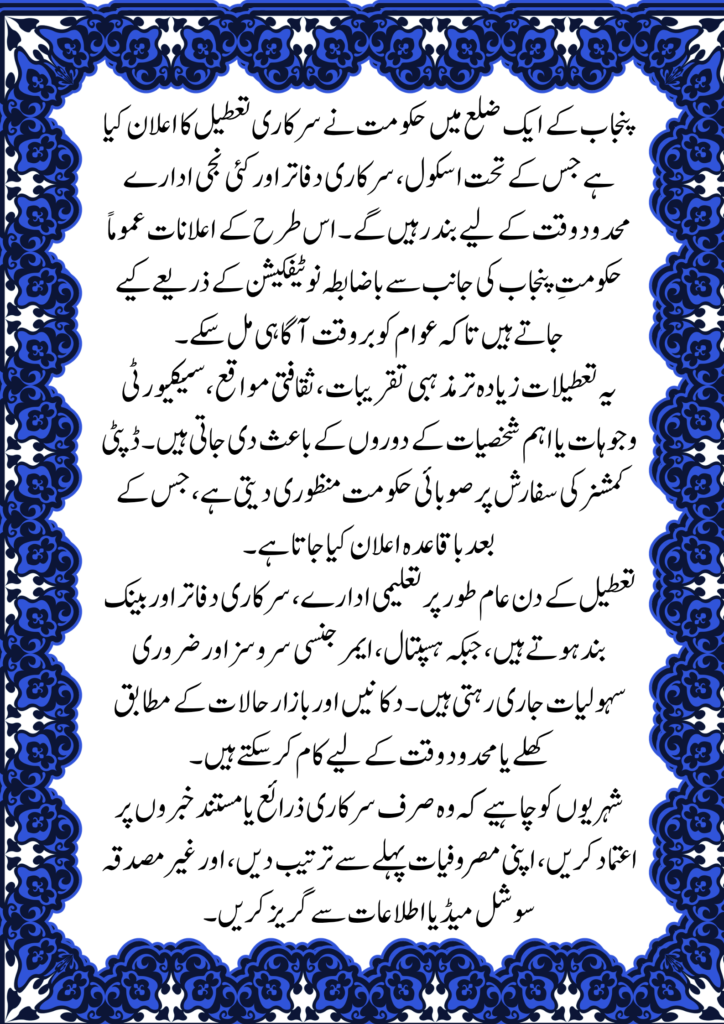 پنجاب کے ایک ضلع میں حکومت نے سرکاری تعطیل کا اعلان کیا ہے جس کے تحت اسکول، سرکاری دفاتر اور کئی نجی ادارے محدود وقت کے لیے بند رہیں گے۔ اس طرح کے اعلانات عموماً حکومتِ پنجاب کی جانب سے باضابطہ نوٹیفکیشن کے ذریعے کیے جاتے ہیں تاکہ عوام کو بروقت آگاہی مل سکے۔

یہ تعطیلات زیادہ تر مذہبی تقریبات، ثقافتی مواقع، سیکیورٹی وجوہات یا اہم شخصیات کے دوروں کے باعث دی جاتی ہیں۔ ڈپٹی کمشنر کی سفارش پر صوبائی حکومت منظوری دیتی ہے، جس کے بعد باقاعدہ اعلان کیا جاتا ہے۔

تعطیل کے دن عام طور پر تعلیمی ادارے، سرکاری دفاتر اور بینک بند ہوتے ہیں، جبکہ ہسپتال، ایمرجنسی سروسز اور ضروری سہولیات جاری رہتی ہیں۔ دکانیں اور بازار حالات کے مطابق کھلے یا محدود وقت کے لیے کام کر سکتے ہیں۔

شہریوں کو چاہیے کہ وہ صرف سرکاری ذرائع یا مستند خبروں پر اعتماد کریں، اپنی مصروفیات پہلے سے ترتیب دیں، اور غیر مصدقہ سوشل میڈیا اطلاعات سے گریز کریں۔